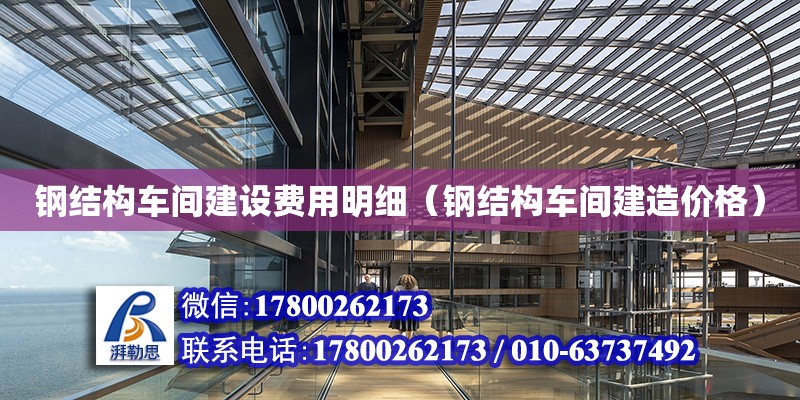 钢结构车间建设费用明细（钢结构车间建造价格）

湃勒思

微信:17800262173

联系电话:17800262173 / 010-63737492